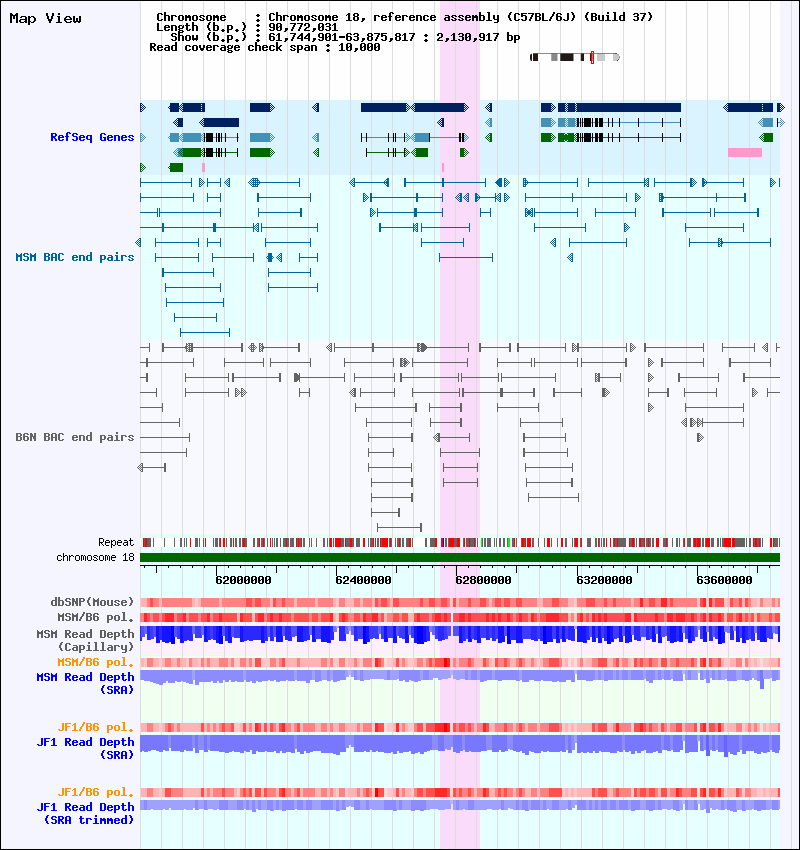 Map View

Chromosome : Chromosome 18, reference assembly (C57BL/6J) (Build 37)
Length (b.p.) : 90,772,031
Show (b.p.) : 61,744,901-63,875,817 : 2,130,917 bp
Read coverage check span : 10,000

RefSeq Genes

MSM BAC end pairs

B6N BAC end pairs

Repeat

chromosome 18

62000000 62400000 62800000 63200000 63600000

dbSNP(Mouse)

MSM/B6 pol.

MSM Read Depth (Capillary)

MSM/B6 pol.

MSM Read Depth (SRA)

JF1/B6 pol.

JF1 Read Depth (SRA)

JF1/B6 pol.

JF1 Read Depth (SRA trimmed)